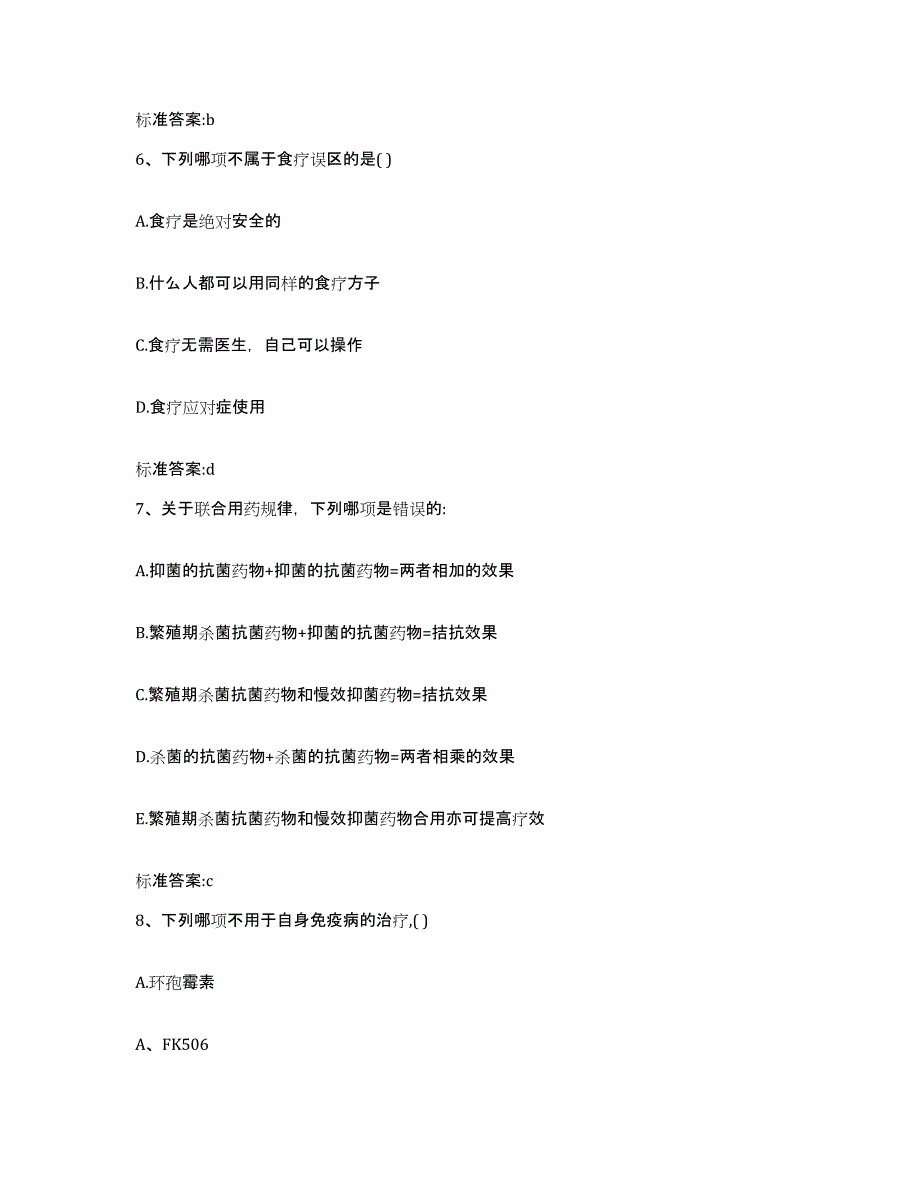 标准答案:b

6、下列哪项不属于食疗误区的是( )

A.食疗是绝对安全的

B.什么人都可以用同样的食疗方子

C.食疗无需医生，自己可以操作

D.食疗应对症使用

标准答案:d

7、关于联合用药规律，下列哪项是错误的:

A.抑菌的抗菌药物+抑菌的抗菌药物=两者相加的效果

B.繁殖期杀菌抗菌药物+抑菌的抗菌药物=拮抗效果

C.繁殖期杀菌抗菌药物和慢效抑菌药物=拮抗效果

D.杀菌的抗菌药物+杀菌的抗菌药物=两者相乘的效果

E.繁殖期杀菌抗菌药物和慢效抑菌药物合用亦可提高疗效

标准答案:c

8、下列哪项不用于自身免疫病的治疗,( )

A.环孢霉素

A、FK506